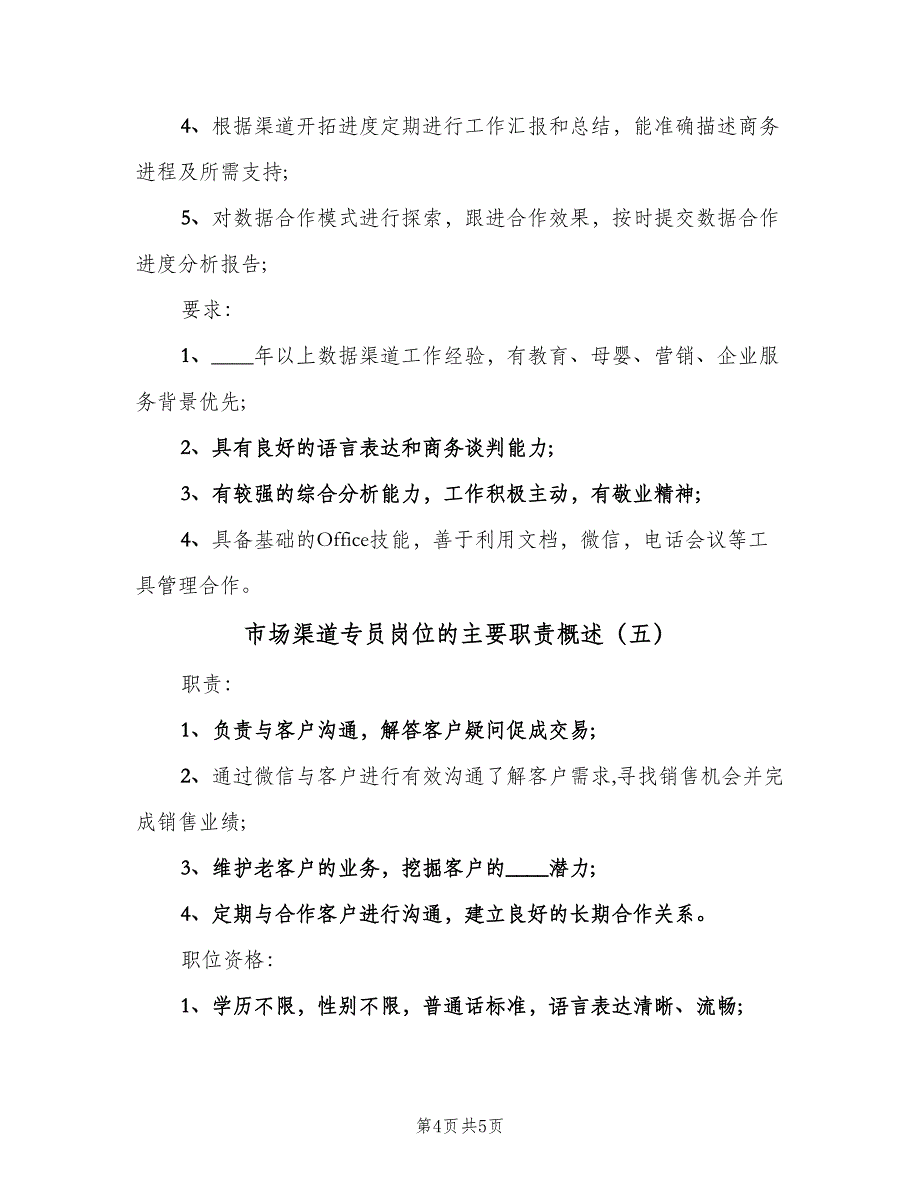 4、根据渠道开拓进度定期进行工作汇报和总结，能准确描述商务进程及所需支持;

5、对数据合作模式进行探索，跟进合作效果，按时提交数据合作进度分析报告;

要求:

1、____年以上数据渠道工作经验，有教育、母婴、营销、企业服务背景优先;

2、具有良好的语言表达和商务谈判能力;

3、有较强的综合分析能力，工作积极主动，有敬业精神;

4、具备基础的Office技能，善于利用文档，微信，电话会议等工具管理合作。

市场渠道专员岗位的主要职责概述（五）

职责:

1、负责与客户沟通，解答客户疑问促成交易;

2、通过微信与客户进行有效沟通了解客户需求,寻找销售机会并完成销售业绩;

3、维护老客户的业务，挖掘客户的____潜力;

4、定期与合作客户进行沟通，建立良好的长期合作关系。

职位资格:

1、学历不限，性别不限，普通话标准，语言表达清晰、流畅;

第4页 共5页